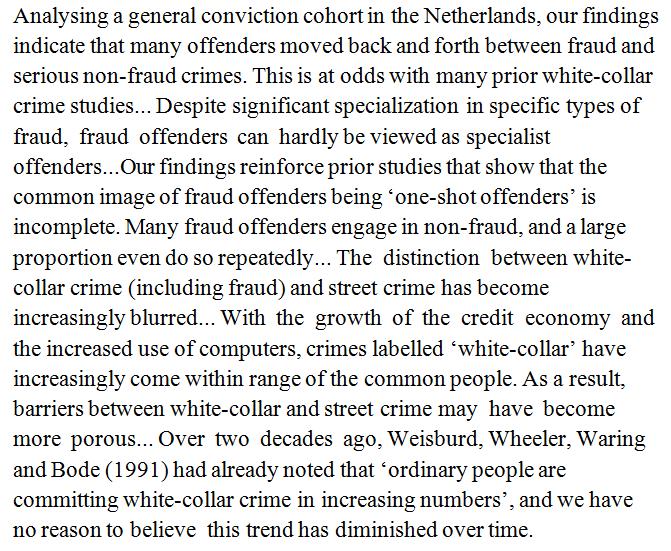 Analysing a general conviction cohort in the Netherlands, our findings indicate that many offenders moved back and forth between fraud and serious non-fraud crimes. This is at odds with many prior white-collar crime studies... Despite significant specialization in specific types of fraud, fraud offenders can hardly be viewed as specialist offenders...Our findings reinforce prior studies that show that the common image of fraud offenders being 'one-shot offenders' is incomplete. Many fraud offenders engage in non-fraud, and a large proportion even do so repeatedly... The distinction between white-collar crime (including fraud) and street crime has become increasingly blurred... With the growth of the credit economy and the increased use of computers, crimes labelled 'white-collar' have increasingly come within range of the common people. As a result, barriers between white-collar and street crime may have become more porous... Over two decades ago, Weisburd, Wheeler, Waring and Bode (1991) had already noted that 'ordinary people are committing white-collar crime in increasing numbers', and we have no reason to believe this trend has diminished over time.